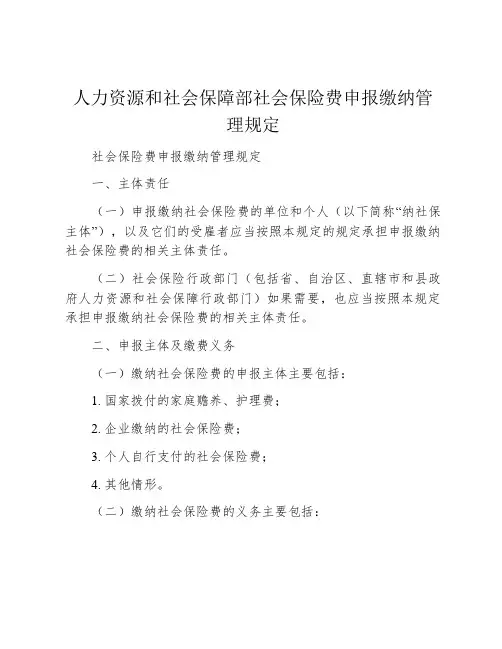 人力资源和社会保障部社会保险费申报缴纳管理规定

社会保险费申报缴纳管理规定

一、主体责任

（一）申报缴纳社会保险费的单位和个人（以下简称“纳社保主体”），以及它们的受雇者应当按照本规定的规定承担申报缴纳社会保险费的相关主体责任。

（二）社会保险行政部门（包括省、自治区、直辖市和县政府人力资源和社会保障行政部门）如果需要，也应当按照本规定承担申报缴纳社会保险费的相关主体责任。

二、申报主体及缴费义务

（一）缴纳社会保险费的申报主体主要包括：

1. 国家拨付的家庭赡养、护理费；

2. 企业缴纳的社会保险费；

3. 个人自行支付的社会保险费；

4. 其他情形。

（二）缴纳社会保险费的义务主要包括：